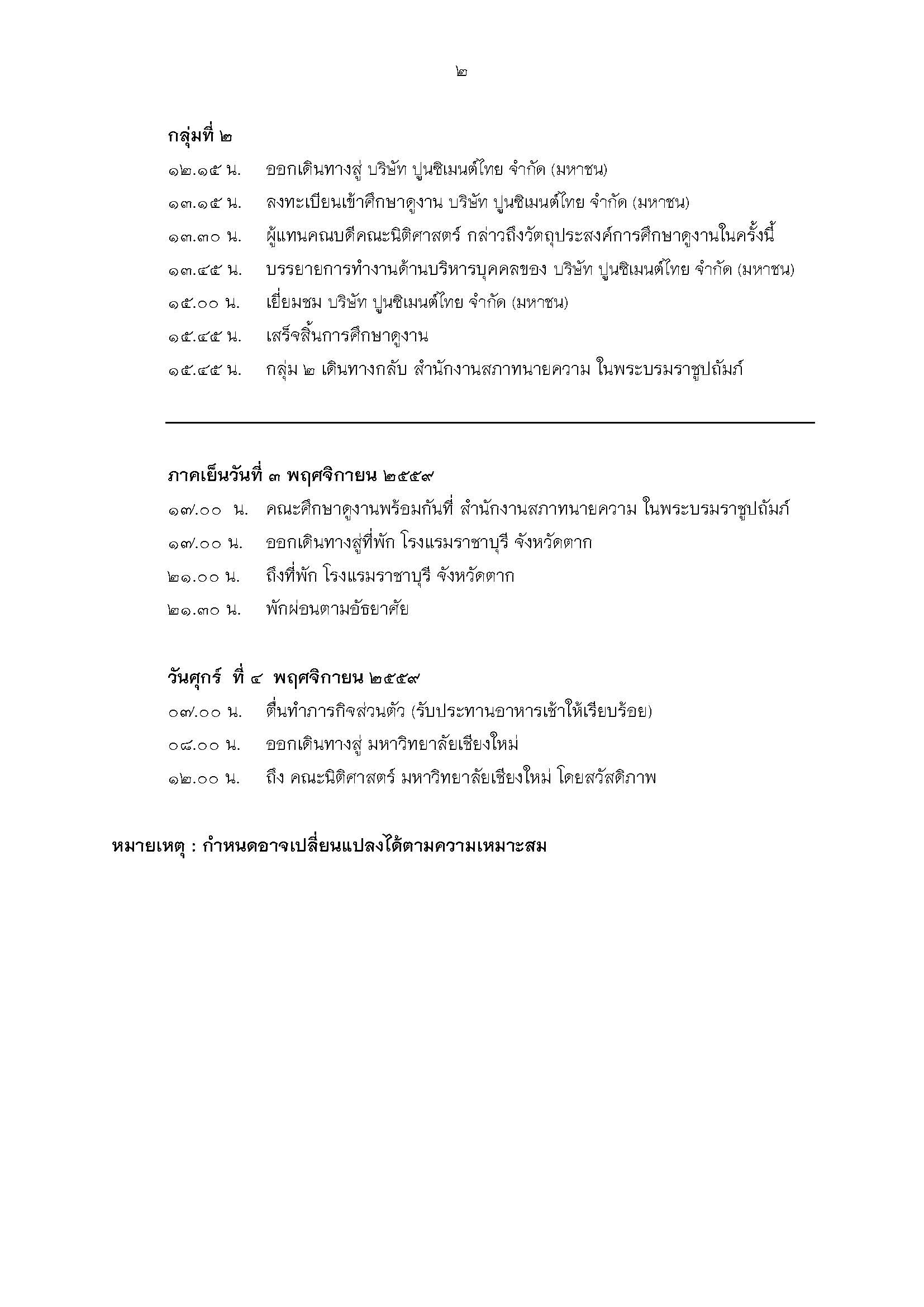 ๒

กลุ่มที่ ๒

๑๒.๑๕ น. ออกเดินทางสู่ บริษัท ปูนซิเมนต์ไทย จำกัด (มหาชน)

๑๓.๑๕ น. ลงทะเบียนเข้าศึกษาดูงาน บริษัท ปูนซิเมนต์ไทย จำกัด (มหาชน)

๑๓.๓๐ น. ผู้แทนคณบดีคณะนิติศาสตร์ กล่าวถึงวัตถุประสงค์การศึกษาดูงานในครั้งนี้

๑๓.๔๕ น. บรรยายการทำงานด้านบริหารบุคคลของ บริษัท ปูนซิเมนต์ไทย จำกัด (มหาชน)

๑๕.๐๐ น. เยี่ยมชม บริษัท ปูนซิเมนต์ไทย จำกัด (มหาชน)

๑๕.๔๕ น. เสร็จสิ้นการศึกษาดูงาน

๑๕.๔๕ น. กลุ่ม ๒ เดินทางกลับ สำนักงานสภาทนายความ ในพระบรมราชูปถัมภ์

ภาคเย็นวันที่ ๓ พฤศจิกายน ๒๕๕๙

๑๗.๐๐ น. คณะศึกษาดูงานพร้อมกันที่ สำนักงานสภาทนายความ ในพระบรมราชูปถัมภ์

๑๗.๐๐ น. ออกเดินทางสู่ที่พัก โรงแรมราชาบุรี จังหวัดตาก

๒๑.๐๐ น. ถึงที่พัก โรงแรมราชาบุรี จังหวัดตาก

๒๑.๓๐ น. พักผ่อนตามอัธยาศัย

วันศุกร์ ที่ ๔ พฤศจิกายน ๒๕๕๙

๐๗.๐๐ น. ตื่นทำภารกิจส่วนตัว (รับประทานอาหารเช้าให้เรียบร้อย)

๐๘.๐๐ น. ออกเดินทางสู่ มหาวิทยาลัยเชียงใหม่

๑๒.๐๐ น. ถึง คณะนิติศาสตร์ มหาวิทยาลัยเชียงใหม่ โดยสวัสดิภาพ

หมายเหตุ : กำหนดอาจเปลี่ยนแปลงได้ตามความเหมาะสม